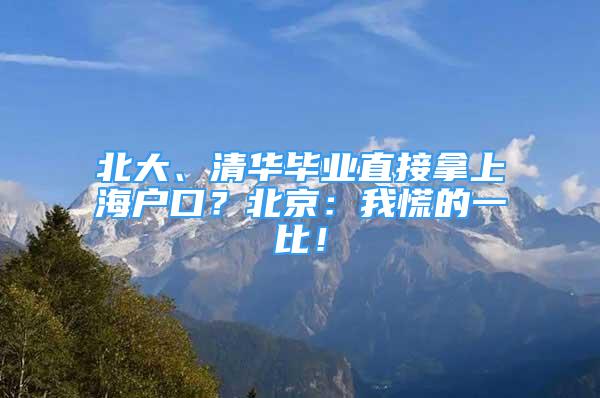 北大、清华毕业直接拿上海户口？北京：我慌的一比！